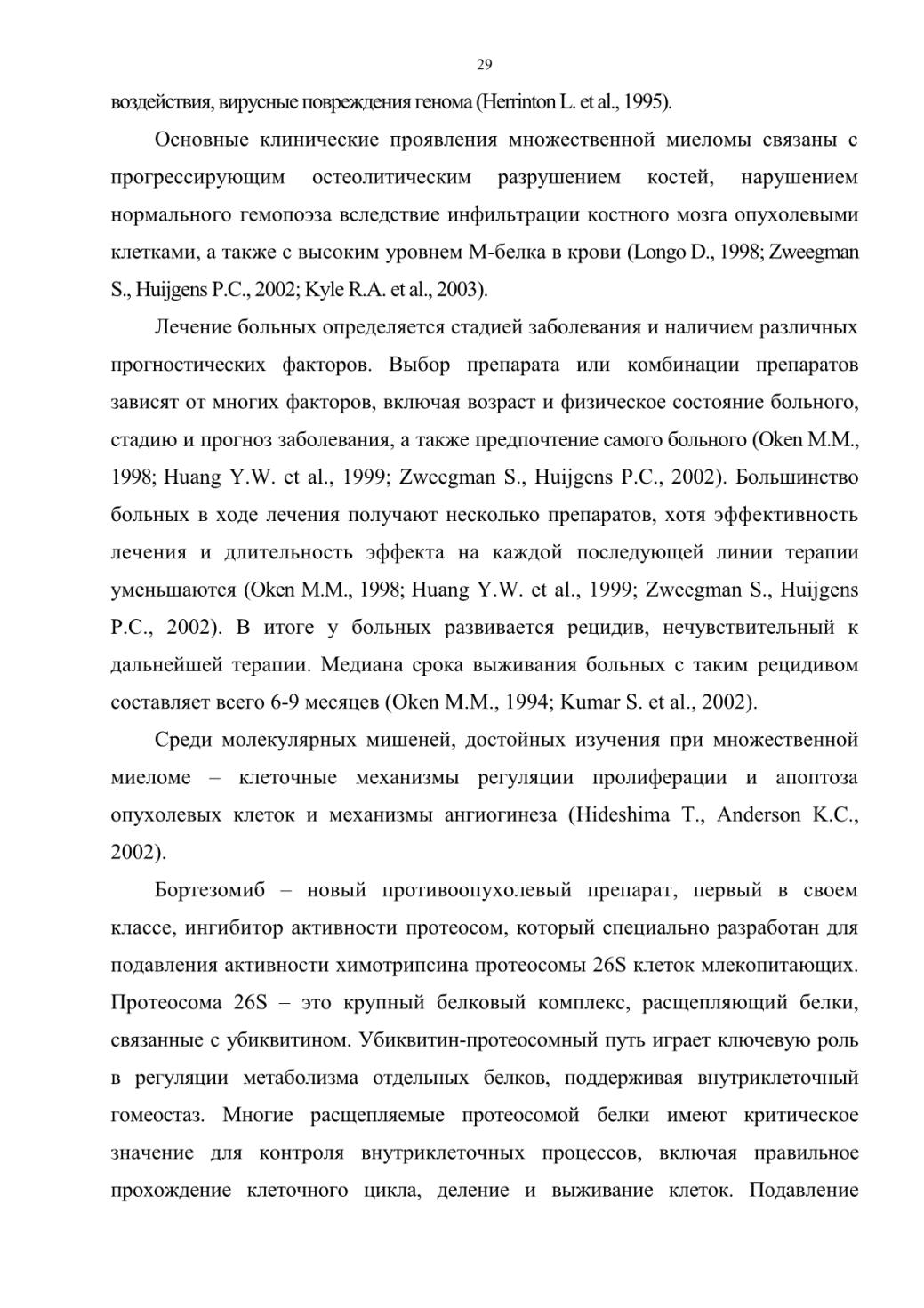 29

воздействия, вирусные повреждения генома (Herrinton L. et al., 1995).

Основные клинические проявления множественной миеломы связаны с прогрессирующим остеолитическим разрушением костей, нарушением нормального гемопоэза вследствие инфильтрации костного мозга опухолевыми клетками, а также с высоким уровнем М-белка в крови (Longo D., 1998; Zweegman S., Huijgens P.C., 2002; Kyle R.A. et al., 2003).

Лечение больных определяется стадией заболевания и наличием различных прогностических факторов. Выбор препарата или комбинации препаратов зависят от многих факторов, включая возраст и физическое состояние больного, стадию и прогноз заболевания, а также предпочтение самого больного (Oken M.M., 1998; Huang Y.W. et al., 1999; Zweegman S., Huijgens P.C., 2002). Большинство больных в ходе лечения получают несколько препаратов, хотя эффективность лечения и длительность эффекта на каждой последующей линии терапии уменьшаются (Oken M.M., 1998; Huang Y.W. et al., 1999; Zweegman S., Huijgens P.C., 2002). В итоге у больных развивается рецидив, нечувствительный к дальнейшей терапии. Медиана срока выживания больных с таким рецидивом составляет всего 6-9 месяцев (Oken M.M., 1994; Kumar S. et al., 2002).

Среди молекулярных мишеней, достойных изучения при множественной миеломе – клеточные механизмы регуляции пролиферации и апоптоза опухолевых клеток и механизмы ангиогинеза (Hideshima T., Anderson K.C., 2002).

Бортезомиб – новый противоопухолевый препарат, первый в своем классе, ингибитор активности протеосом, который специально разработан для подавления активности химотрипсина протеосомы 26S клеток млекопитающих. Протеосома 26S – это крупный белковый комплекс, расщепляющий белки, связанные с убиквитином. Убиквитин-протеосомный путь играет ключевую роль в регуляции метаболизма отдельных белков, поддерживая внутриклеточный гомеостаз. Многие расщепляемые протеосомой белки имеют критическое значение для контроля внутриклеточных процессов, включая правильное прохождение клеточного цикла, деление и выживание клеток. Подавление